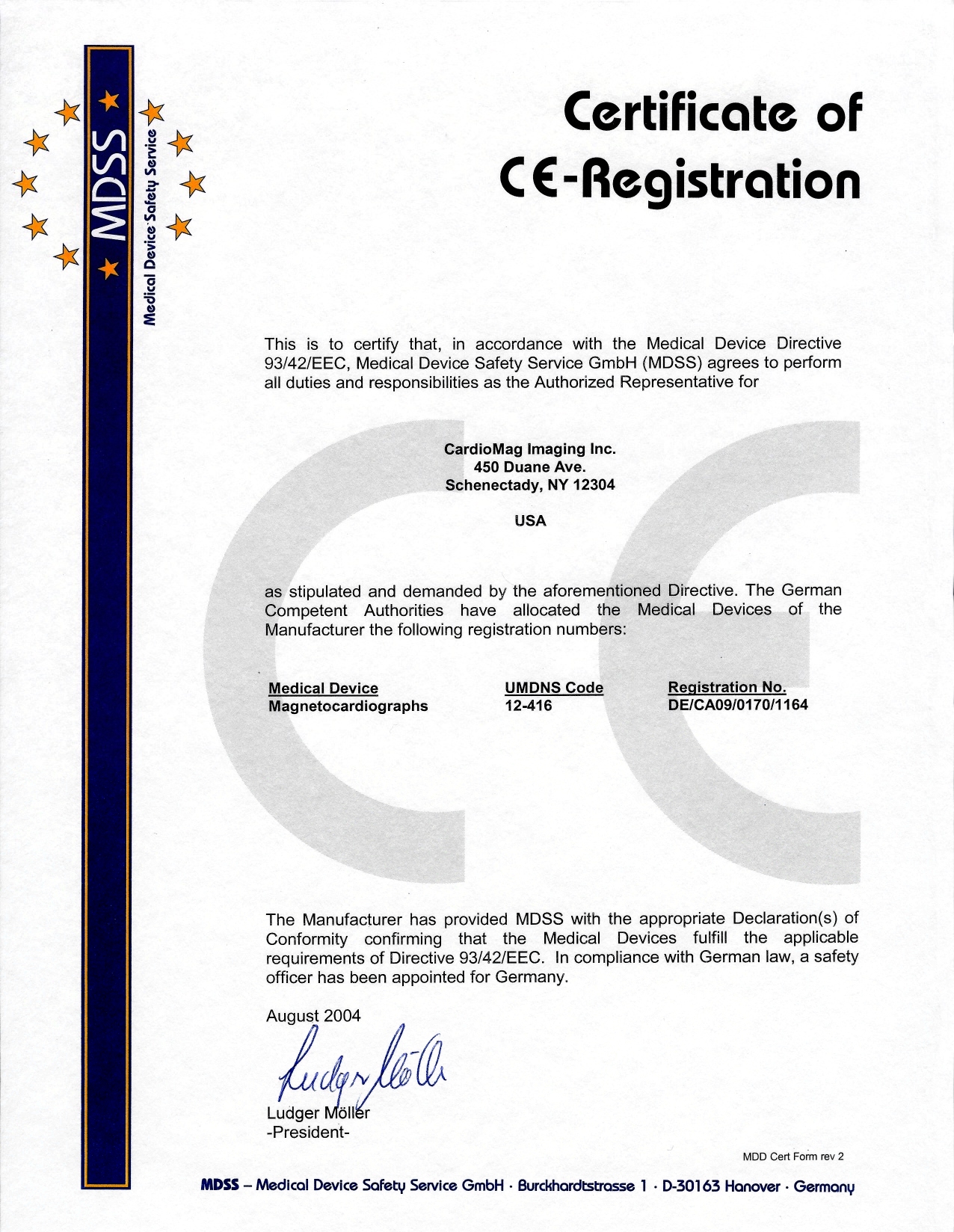 MDSS

Medical Device Safety Service

Certificate of
CE-Registration

This is to certify that, in accordance with the Medical Device Directive 93/42/EEC, Medical Device Safety Service GmbH (MDSS) agrees to perform all duties and responsibilities as the Authorized Representative for

CardioMag Imaging Inc.
450 Duane Ave.
Schenectady, NY 12304

USA

as stipulated and demanded by the aforementioned Directive. The German Competent Authorities have allocated the Medical Devices of the Manufacturer the following registration numbers:

| Medical Device | UMDNS Code | Registration No. |
|---|---|---|
| Magnetocardiographs | 12-416 | DE/CA09/0170/1164 |

The Manufacturer has provided MDSS with the appropriate Declaration(s) of Conformity confirming that the Medical Devices fulfill the applicable requirements of Directive 93/42/EEC. In compliance with German law, a safety officer has been appointed for Germany.

August 2004

Ludger Möller

Ludger Möller
-President-

MDD Cert Form rev 2

MDSS – Medical Device Safety Service GmbH · Burckhardtstrasse 1 · D-30163 Hanover · Germany